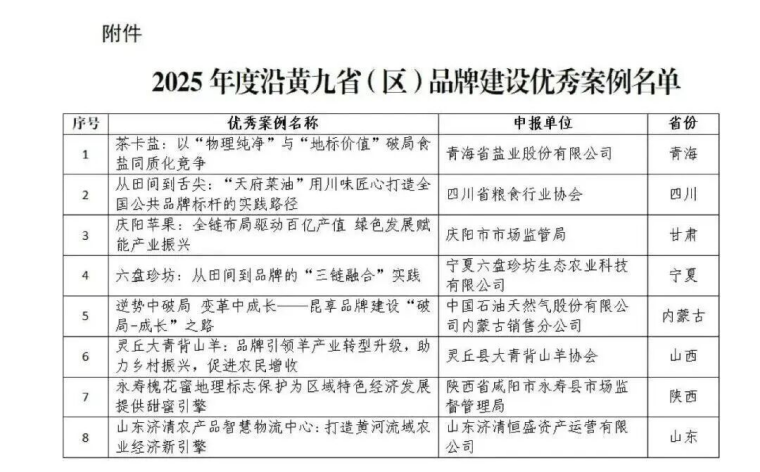 附件

2025年度沿黄九省（区）品牌建设优秀案例名单

| 序号 | 优秀案例名称 | 申报单位 | 省份 |
|---|---|---|---|
| 1 | 茶卡盐：以“物理纯净”与“地标价值”破局食盐同质化竞争 | 青海省盐业股份有限公司 | 青海 |
| 2 | 从田间到舌尖：“天府菜油”用川味匠心打造全国公共品牌标杆的实践路径 | 四川省粮食行业协会 | 四川 |
| 3 | 庆阳苹果：全链布局驱动百亿产值 绿色发展赋能产业振兴 | 庆阳市市场监管局 | 甘肃 |
| 4 | 六盘珍坊：从田间到品牌的“三链融合”实践 | 宁夏六盘珍坊生态农业科技有限公司 | 宁夏 |
| 5 | 逆势中破局 变革中成长——昆享品牌建设“破局-成长”之路 | 中国石油天然气股份有限公司内蒙古销售分公司 | 内蒙古 |
| 6 | 灵丘大青背山羊：品牌引领羊产业转型升级，助力乡村振兴，促进农民增收 | 灵丘县大青背山羊协会 | 山西 |
| 7 | 永寿槐花蜜地理标志保护为区域特色经济发展提供甜蜜引擎 | 陕西省咸阳市永寿县市场监督管理局 | 陕西 |
| 8 | 山东济清农产品智慧物流中心：打造黄河流域农业经济新引擎 | 山东济清恒盛资产运营有限公司 | 山东 |